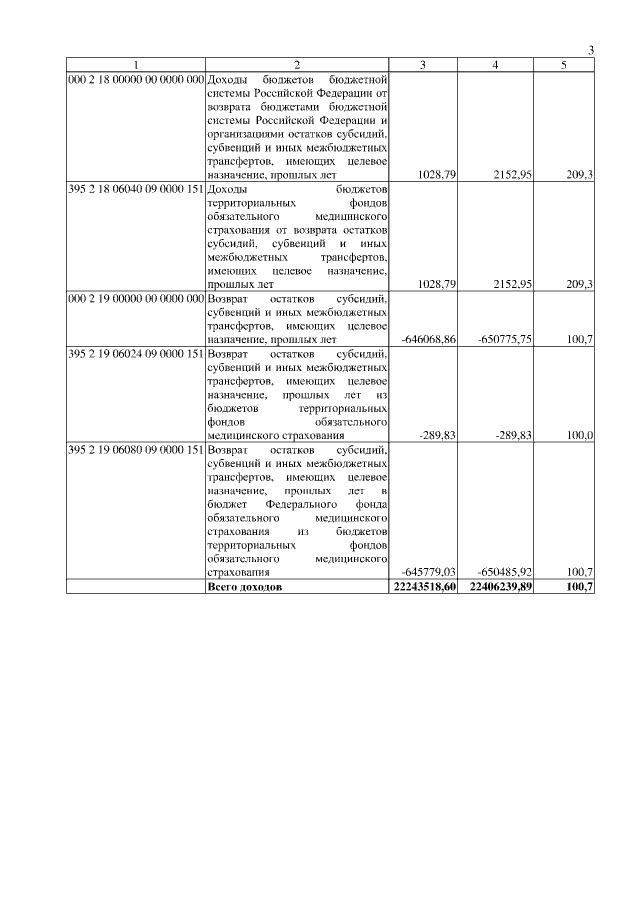 3

| 1 | 2 | 3 | 4 | 5 |
|---|---|---|---|---|
| 000 2 18 00000 00 0000 000 | Доходы бюджетов бюджетной системы Российской Федерации от возврата бюджетами бюджетной системы Российской Федерации и организациями остатков субсидий, субвенций и иных межбюджетных трансфертов, имеющих целевое назначение, прошлых лет | 1028,79 | 2152,95 | 209,3 |
| 395 2 18 06040 09 0000 151 | Доходы бюджетов территориальных фондов обязательного медицинского страхования от возврата остатков субсидий, субвенций и иных межбюджетных трансфертов, имеющих целевое назначение, прошлых лет | 1028,79 | 2152,95 | 209,3 |
| 000 2 19 00000 00 0000 000 | Возврат остатков субсидий, субвенций и иных межбюджетных трансфертов, имеющих целевое назначение, прошлых лет | -646068,86 | -650775,75 | 100,7 |
| 395 2 19 06024 09 0000 151 | Возврат остатков субсидий, субвенций и иных межбюджетных трансфертов, имеющих целевое назначение, прошлых лет из бюджетов территориальных фондов обязательного медицинского страхования | -289,83 | -289,83 | 100,0 |
| 395 2 19 06080 09 0000 151 | Возврат остатков субсидий, субвенций и иных межбюджетных трансфертов, имеющих целевое назначение, прошлых лет в бюджет Федерального фонда обязательного медицинского страхования из бюджетов территориальных фондов обязательного медицинского страхования | -645779,03 | -650485,92 | 100,7 |
| | **Всего доходов** | **22243518,60** | **22406239,89** | **100,7** |